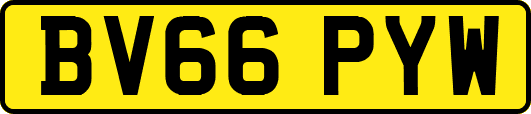 BV66 PYW